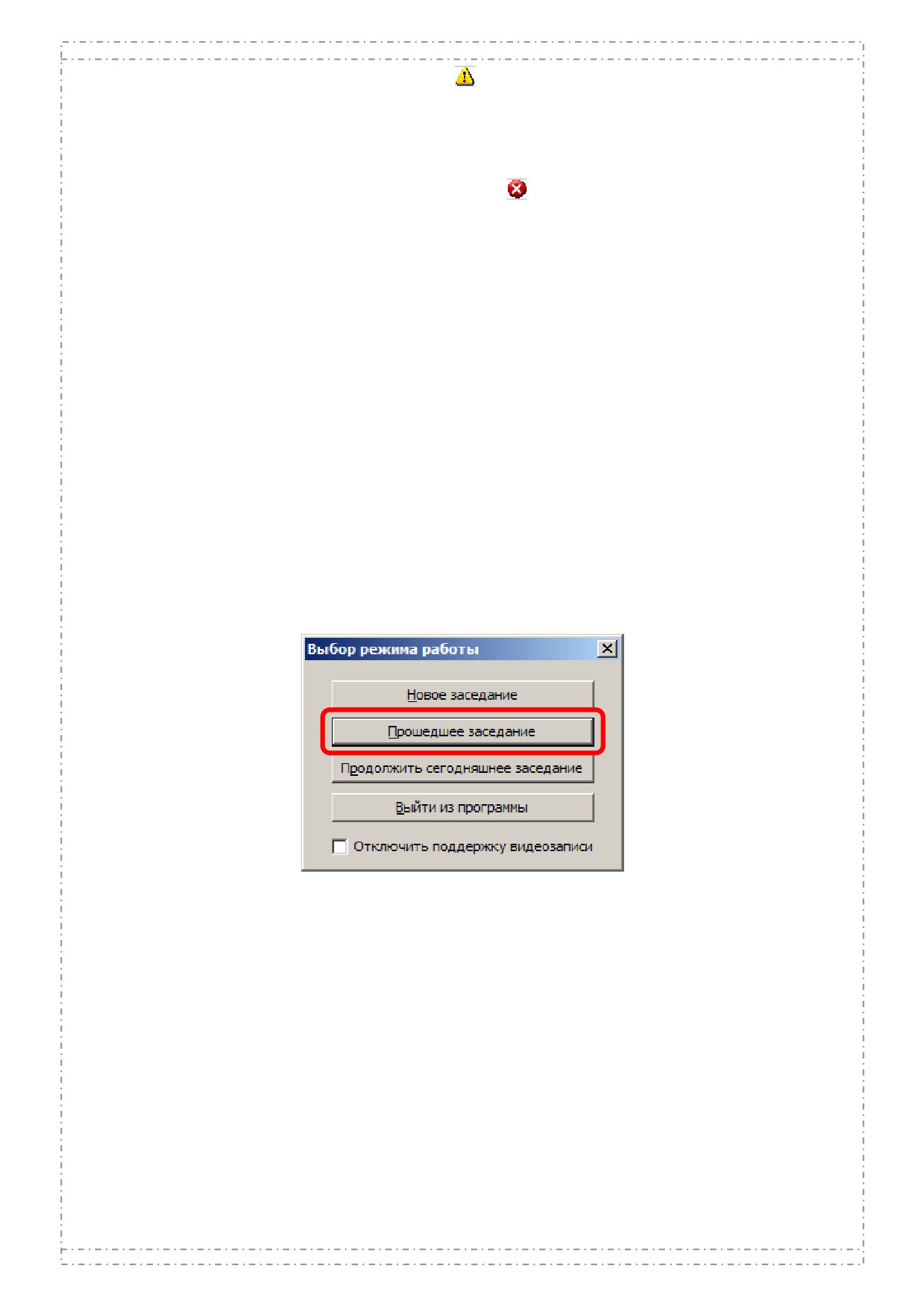 Выбор режима работы

Новое заседание

Прошедшее заседание

Продолжить сегодняшнее заседание

Выйти из программы

☐ Отключить поддержку видеозаписи